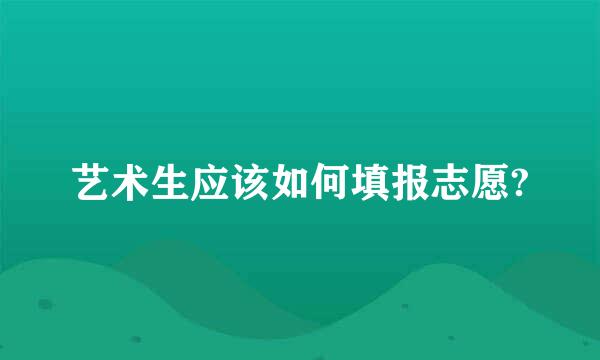 艺术生应该如何填报志愿?